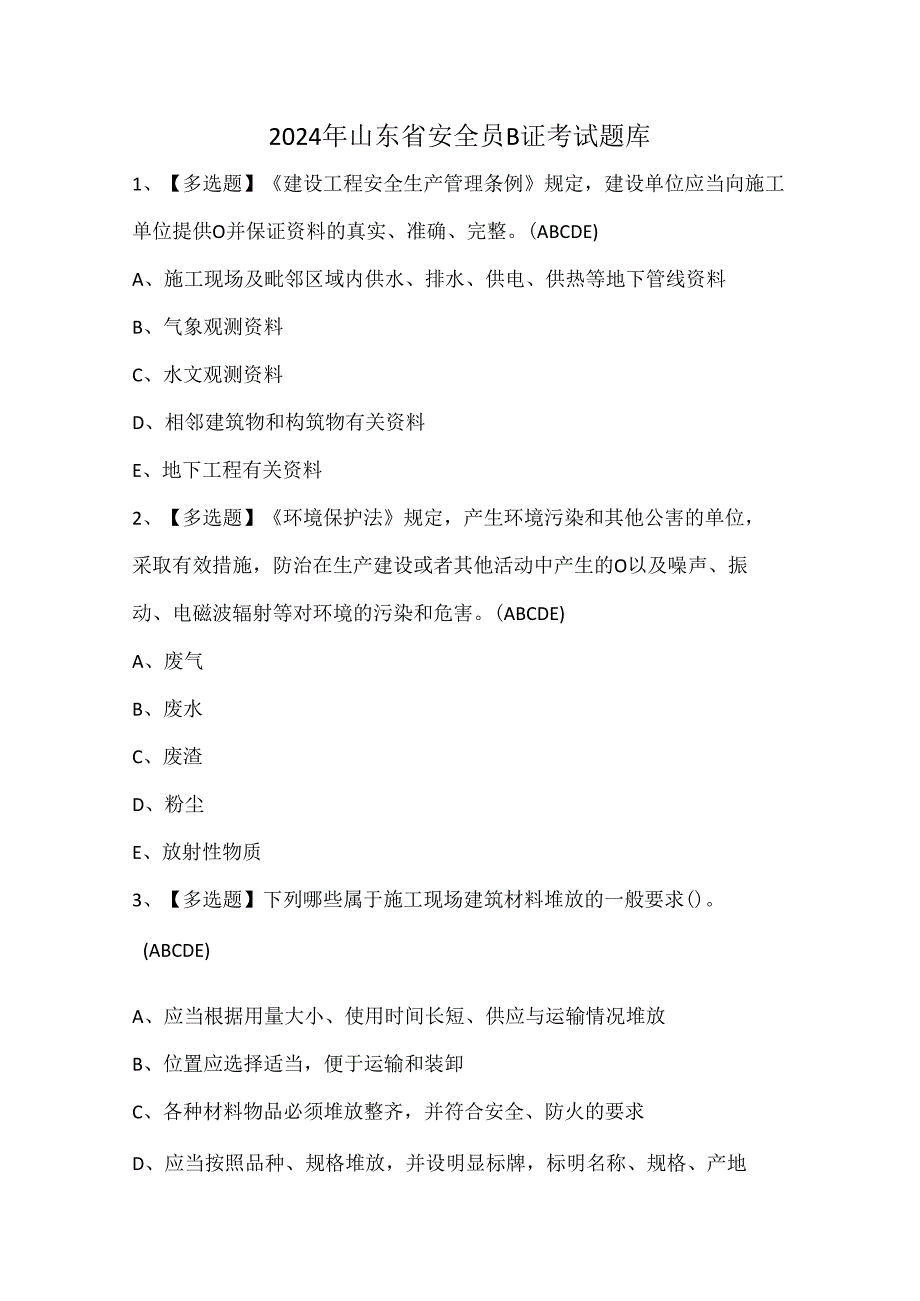 2024年山东省安全员B证考试题库

1、【多选题】《建设工程安全生产管理条例》规定，建设单位应当向施工单位提供O并保证资料的真实、准确、完整。(ABCDE)

A、施工现场及毗邻区域内供水、排水、供电、供热等地下管线资料

B、气象观测资料

C、水文观测资料

D、相邻建筑物和构筑物有关资料

E、地下工程有关资料

2、【多选题】《环境保护法》规定，产生环境污染和其他公害的单位，采取有效措施，防治在生产建设或者其他活动中产生的O以及噪声、振动、电磁波辐射等对环境的污染和危害。(ABCDE)

A、废气

B、废水

C、废渣

D、粉尘

E、放射性物质

3、【多选题】下列哪些属于施工现场建筑材料堆放的一般要求()。

(ABCDE)

A、应当根据用量大小、使用时间长短、供应与运输情况堆放

B、位置应选择适当，便于运输和装卸

C、各种材料物品必须堆放整齐，并符合安全、防火的要求

D、应当按照品种、规格堆放，并设明显标牌，标明名称、规格、产地